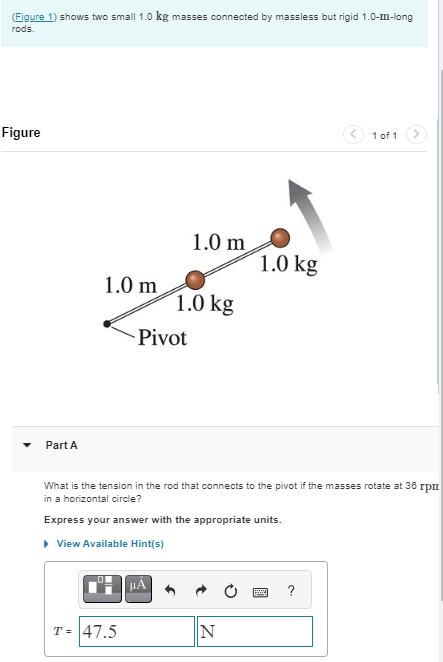 (Figure 1) shows two small 1.0 kg masses connected by massless but rigid 1.0-m-long rods.

Figure

1 of 1

1.0 m

1.0 kg

1.0 m

1.0 kg

Pivot

Part A

What is the tension in the rod that connects to the pivot if the masses rotate at 36 rpm in a horizontal circle?

Express your answer with the appropriate units.

View Available Hint(s)

μÅ

?

$T$ = 47.5 N